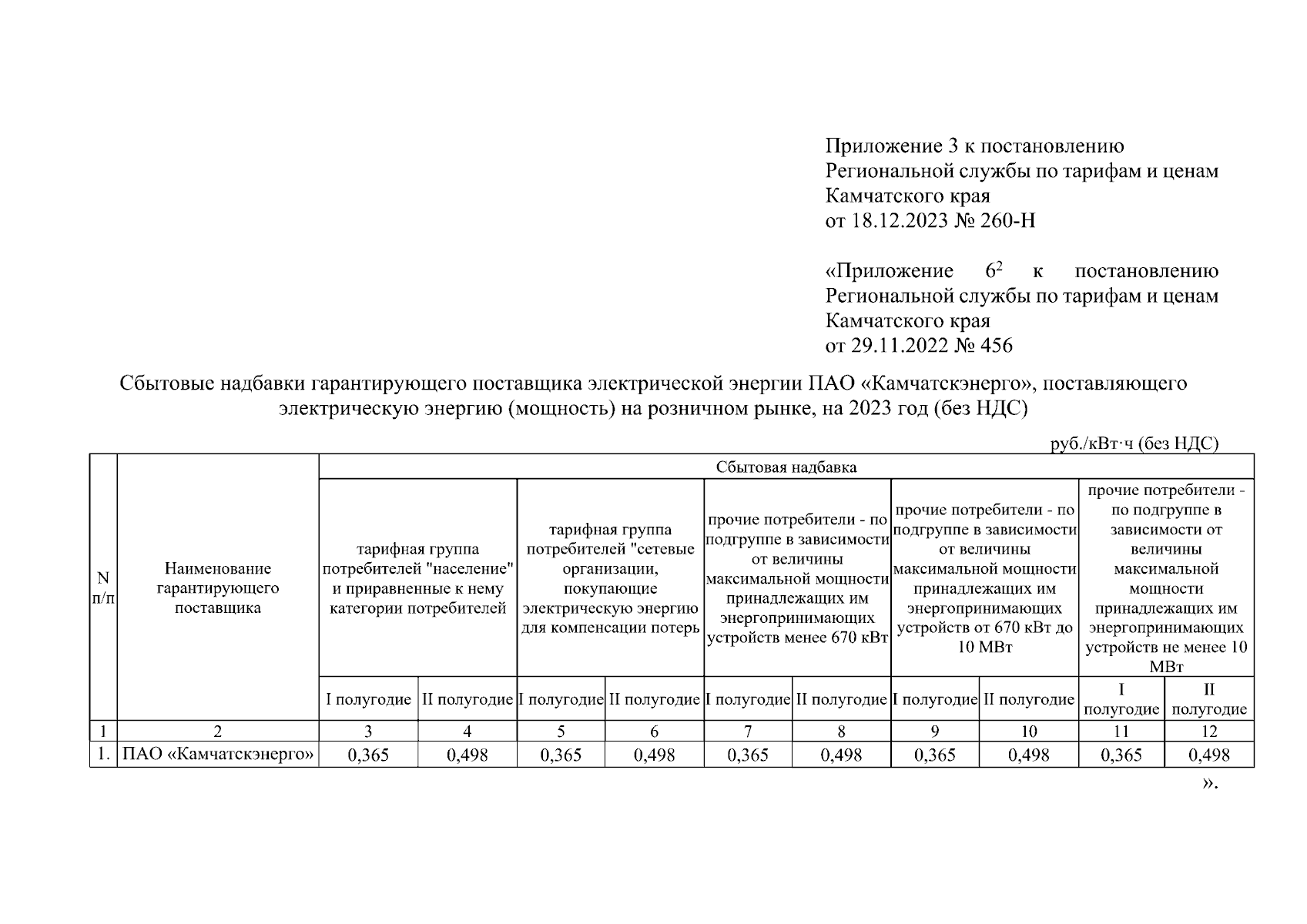 Приложение 3 к постановлению Региональной службы по тарифам и ценам Камчатского края от 18.12.2023 № 260-Н

«Приложение $6^2$ к постановлению Региональной службы по тарифам и ценам Камчатского края от 29.11.2022 № 456

Сбытовые надбавки гарантирующего поставщика электрической энергии ПАО «Камчатскэнерго», поставляющего электрическую энергию (мощность) на розничном рынке, на 2023 год (без НДС)

руб./кВт·ч (без НДС)

| N п/п | Наименование гарантирующего поставщика | Сбытовая надбавка | | | | | | | | | |
|---|---|---|---|---|---|---|---|---|---|---|---|
| | | тарифная группа потребителей "население" и приравненные к нему категории потребителей | | тарифная группа потребителей "сетевые организации, покупающие электрическую энергию для компенсации потерь | | прочие потребители - по подгруппе в зависимости от величины максимальной мощности принадлежащих им энергопринимающих устройств менее 670 кВт | | прочие потребители - по подгруппе в зависимости от величины максимальной мощности принадлежащих им энергопринимающих устройств от 670 кВт до 10 МВт | | прочие потребители - по подгруппе в зависимости от величины максимальной мощности принадлежащих им энергопринимающих устройств не менее 10 МВт | |
| | | I полугодие | II полугодие | I полугодие | II полугодие | I полугодие | II полугодие | I полугодие | II полугодие | I полугодие | II полугодие |
| 1 | 2 | 3 | 4 | 5 | 6 | 7 | 8 | 9 | 10 | 11 | 12 |
| 1. | ПАО «Камчатскэнерго» | 0,365 | 0,498 | 0,365 | 0,498 | 0,365 | 0,498 | 0,365 | 0,498 | 0,365 | 0,498 |

».